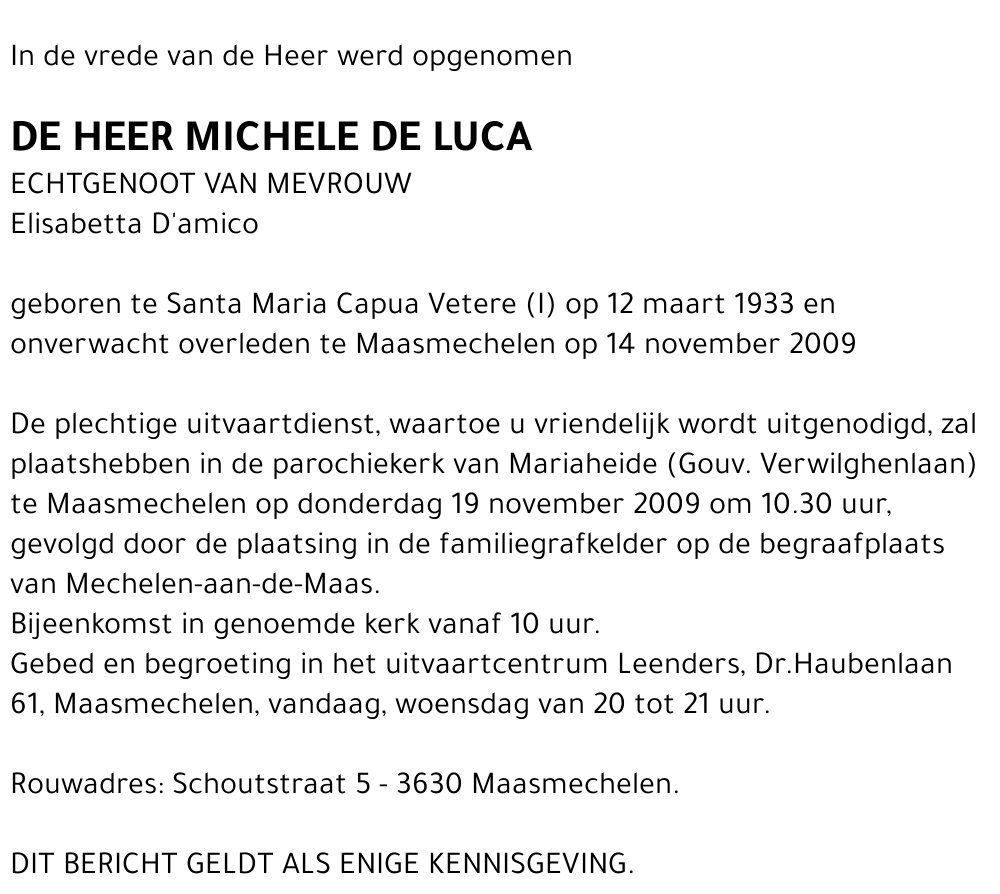 In de vrede van de Heer werd opgenomen

DE HEER MICHELE DE LUCA
ECHTGENOOT VAN MEVROUW
Elisabetta D'amico

geboren te Santa Maria Capua Vetere (I) op 12 maart 1933 en onverwacht overleden te Maasmechelen op 14 november 2009

De plechtige uitvaartdienst, waartoe u vriendelijk wordt uitgenodigd, zal plaatshebben in de parochiekerk van Mariaheide (Gouv. Verwilghenlaan) te Maasmechelen op donderdag 19 november 2009 om 10.30 uur, gevolgd door de plaatsing in de familiegrafkelder op de begraafplaats van Mechelen-aan-de-Maas.
Bijeenkomst in genoemde kerk vanaf 10 uur.
Gebed en begroeting in het uitvaartcentrum Leenders, Dr.Haubenlaan 61, Maasmechelen, vandaag, woensdag van 20 tot 21 uur.

Rouwadres: Schoutstraat 5 - 3630 Maasmechelen.

DIT BERICHT GELDT ALS ENIGE KENNISGEVING.